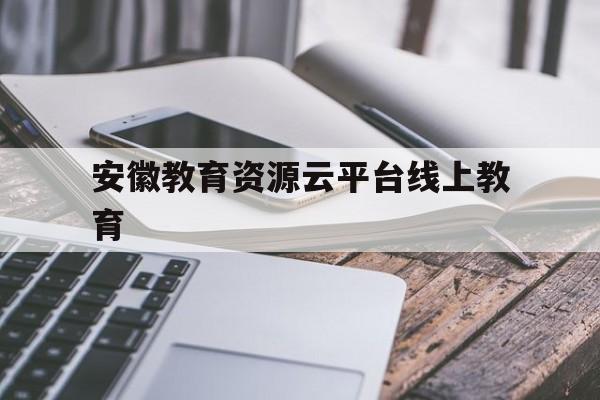 安徽教育资源云平台线上教育